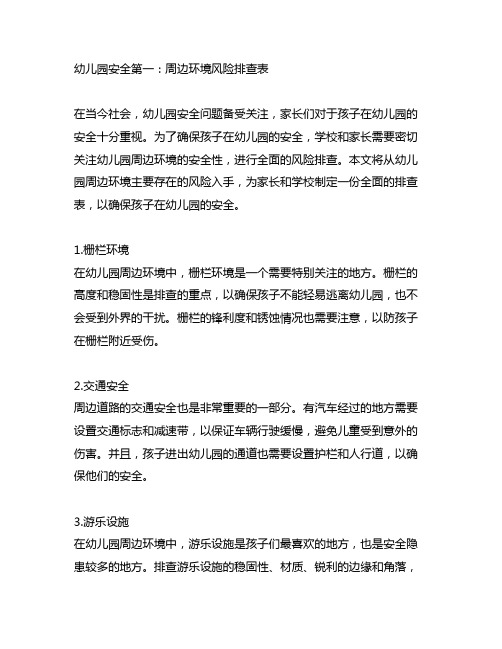 幼儿园安全第一：周边环境风险排查表

在当今社会，幼儿园安全问题备受关注，家长们对于孩子在幼儿园的安全十分重视。为了确保孩子在幼儿园的安全，学校和家长需要密切关注幼儿园周边环境的安全性，进行全面的风险排查。本文将从幼儿园周边环境主要存在的风险入手，为家长和学校制定一份全面的排查表，以确保孩子在幼儿园的安全。

1.栅栏环境
在幼儿园周边环境中，栅栏环境是一个需要特别关注的地方。栅栏的高度和稳固性是排查的重点，以确保孩子不能轻易逃离幼儿园，也不会受到外界的干扰。栅栏的锋利度和锈蚀情况也需要注意，以防孩子在栅栏附近受伤。

2.交通安全
周边道路的交通安全也是非常重要的一部分。有汽车经过的地方需要设置交通标志和减速带，以保证车辆行驶缓慢，避免儿童受到意外的伤害。并且，孩子进出幼儿园的通道也需要设置护栏和人行道，以确保他们的安全。

3.游乐设施
在幼儿园周边环境中，游乐设施是孩子们最喜欢的地方，也是安全隐患较多的地方。排查游乐设施的稳固性、材质、锐利的边缘和角落，